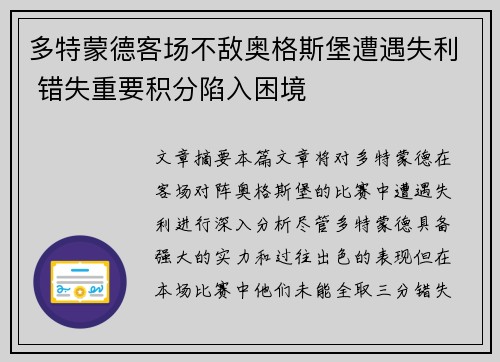 多特蒙德客场不敌奥格斯堡遭遇失利 错失重要积分陷入困境

文章摘要本篇文章将对多特蒙德在客场对阵奥格斯堡的比赛中遭遇失利进行深入分析尽管多特蒙德具备强大的实力和过往出色的表现但在本场比赛中他们未能全取三分错失